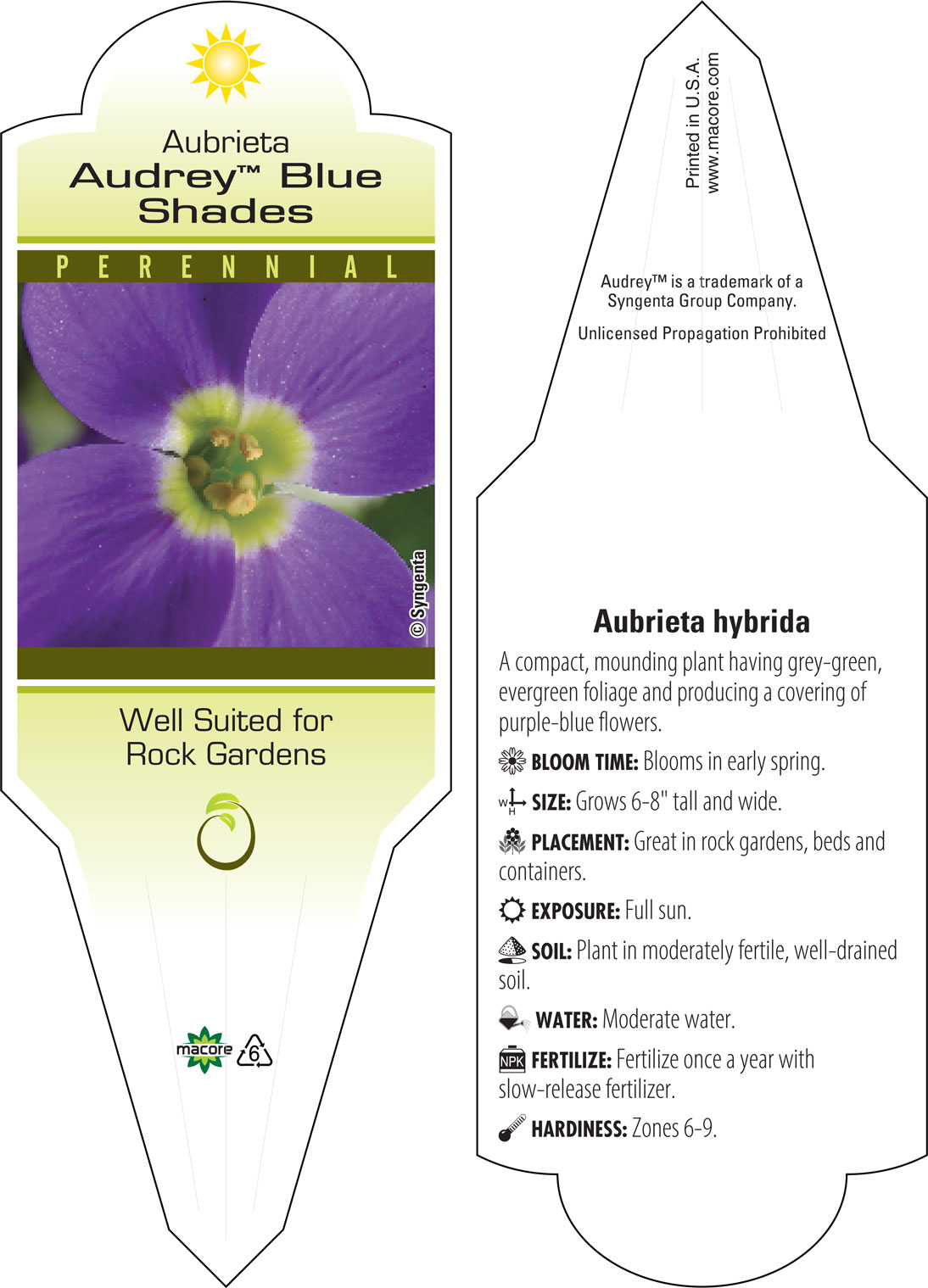 Aubrieta
Audrey™ Blue Shades

PERENNIAL

© Syngenta

Well Suited for Rock Gardens

macore 6

Printed in U.S.A.
www.macore.com

Audrey™ is a trademark of a Syngenta Group Company.

Unlicensed Propagation Prohibited

Aubrieta hybrida

A compact, mounding plant having grey-green, evergreen foliage and producing a covering of purple-blue flowers.

BLOOM TIME: Blooms in early spring.

W H SIZE: Grows 6-8" tall and wide.

PLACEMENT: Great in rock gardens, beds and containers.

EXPOSURE: Full sun.

SOIL: Plant in moderately fertile, well-drained soil.

WATER: Moderate water.

NPK FERTILIZE: Fertilize once a year with slow-release fertilizer.

HARDINESS: Zones 6-9.